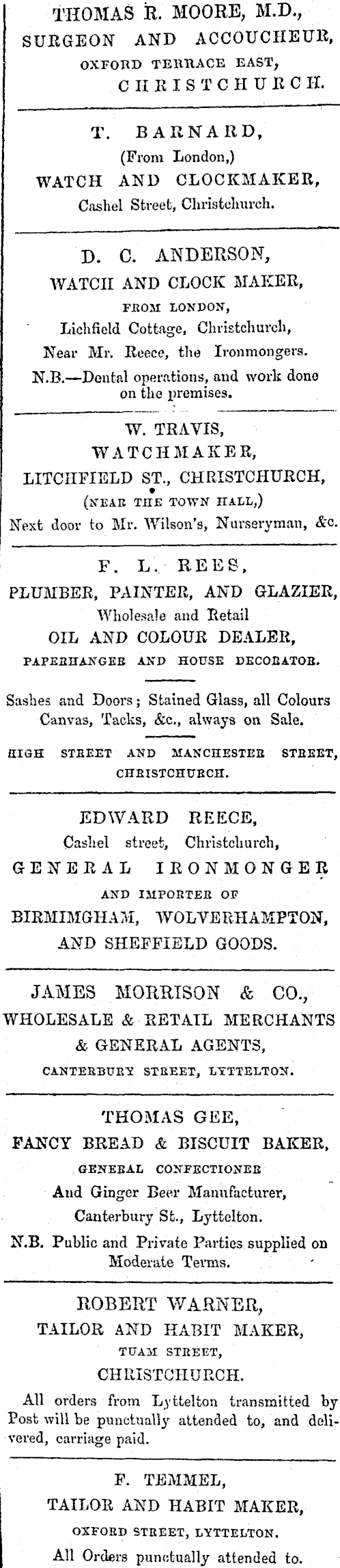 THOMAS R. MOORE, M.D.,
SURGEON AND ACCOUCHEUR,
OXFORD TERRACE EAST,
CHRISTCHURCH.

T. BARNARD,
(From London,)
WATCH AND CLOCKMAKER,
Cashel Street, Christchurch.

D. C. ANDERSON,
WATCH AND CLOCK MAKER,
FROM LONDON,
Lichfield Cottage, Christchurch,
Near Mr. Reece, the Ironmongers.
N.B.—Dental operations, and work done on the premises.

W. TRAVIS,
WATCHMAKER,
LITCHFIELD ST., CHRISTCHURCH,
(NEAR THE TOWN HALL,)
Next door to Mr. Wilson's, Nurseryman, &c.

F. L. REES,
PLUMBER, PAINTER, AND GLAZIER,
Wholesale and Retail
OIL AND COLOUR DEALER,
PAPERHANGER AND HOUSE DECORATOR.

Sashes and Doors; Stained Glass, all Colours Canvas, Tacks, &c., always on Sale.

HIGH STREET AND MANCHESTER STREET, CHRISTCHURCH.

EDWARD REECE,
Cashel street, Christchurch,
GENERAL IRONMONGER
AND IMPORTER OF
BIRMIMGHAM, WOLVERHAMPTON, AND SHEFFIELD GOODS.

JAMES MORRISON & CO.,
WHOLESALE & RETAIL MERCHANTS & GENERAL AGENTS,
CANTERBURY STREET, LYTTELTON.

THOMAS GEE,
FANCY BREAD & BISCUIT BAKER,
GENERAL CONFECTIONER
And Ginger Beer Manufacturer,
Canterbury St., Lyttelton.
N.B. Public and Private Parties supplied on Moderate Terms.

ROBERT WARNER,
TAILOR AND HABIT MAKER,
TUAM STREET,
CHRISTCHURCH.
All orders from Lyttelton transmitted by Post will be punctually attended to, and delivered, carriage paid.

F. TEMMEL,
TAILOR AND HABIT MAKER,
OXFORD STREET, LYTTELTON.
All Orders punctually attended to.